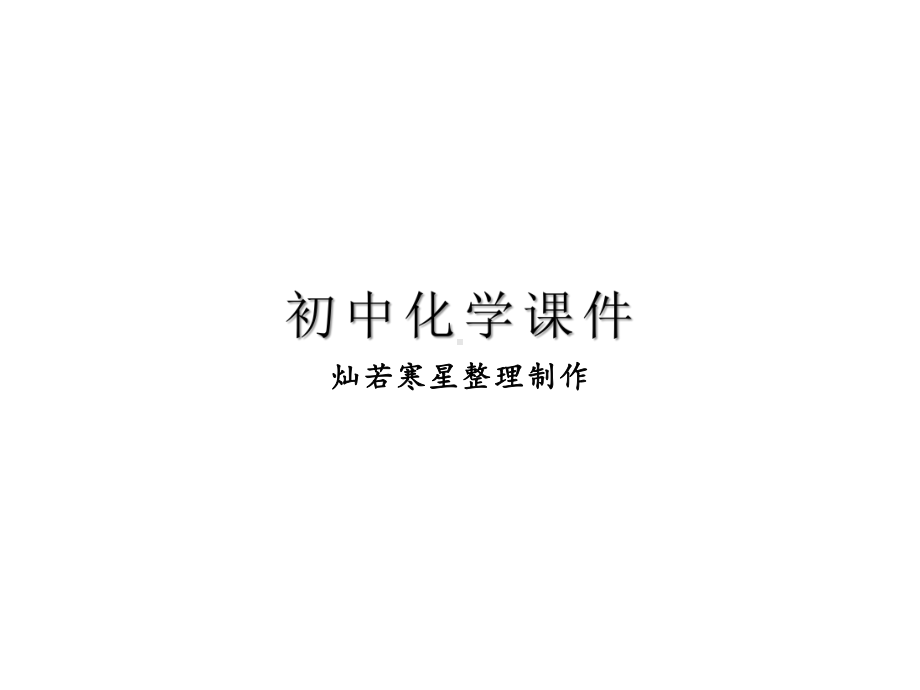 初中化学课件

灿若寒星整理制作